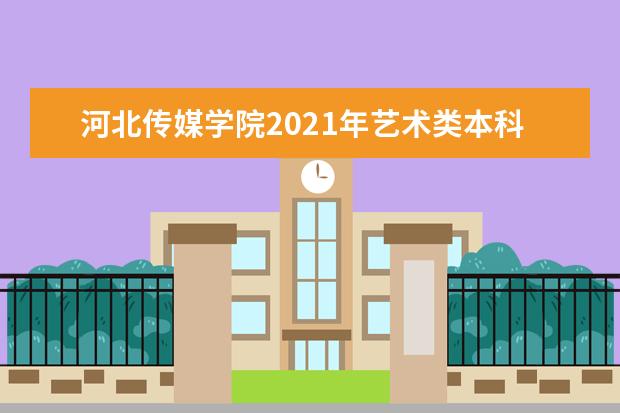 河北传媒学院2021年艺术类本科